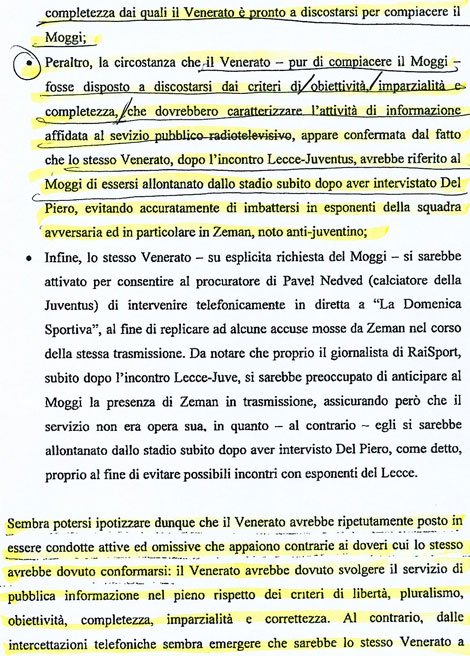 completezza dai quali il Venerato è pronto a discostarsi per compiacere il Moggi;

• Peraltro, la circostanza che il Venerato – pur di compiacere il Moggi – fosse disposto a discostarsi dai criteri di obiettività, imparzialità e completezza, che dovrebbero caratterizzare l'attività di informazione affidata al sevizio pubblico radiotelevisivo, appare confermata dal fatto che lo stesso Venerato, dopo l'incontro Lecce-Juventus, avrebbe riferito al Moggi di essersi allontanato dallo stadio subito dopo aver intervistato Del Piero, evitando accuratamente di imbattersi in esponenti della squadra avversaria ed in particolare in Zeman, noto anti-juventino;

• Infine, lo stesso Venerato – su esplicita richiesta del Moggi – si sarebbe attivato per consentire al procuratore di Pavel Nedved (calciatore della Juventus) di intervenire telefonicamente in diretta a "La Domenica Sportiva", al fine di replicare ad alcune accuse mosse da Zeman nel corso della stessa trasmissione. Da notare che proprio il giornalista di RaiSport, subito dopo l'incontro Lecce-Juve, si sarebbe preoccupato di anticipare al Moggi la presenza di Zeman in trasmissione, assicurando però che il servizio non era opera sua, in quanto – al contrario – egli si sarebbe allontanato dallo stadio subito dopo aver intervisto Del Piero, come detto, proprio al fine di evitare possibili incontri con esponenti del Lecce.

Sembra potersi ipotizzare dunque che il Venerato avrebbe ripetutamente posto in essere condotte attive ed omissive che appaiono contrarie ai doveri cui lo stesso avrebbe dovuto conformarsi: il Venerato avrebbe dovuto svolgere il servizio di pubblica informazione nel pieno rispetto dei criteri di libertà, pluralismo, obiettività, completezza, imparzialità e correttezza. Al contrario, dalle intercettazioni telefoniche sembra emergere che sarebbe lo stesso Venerato a